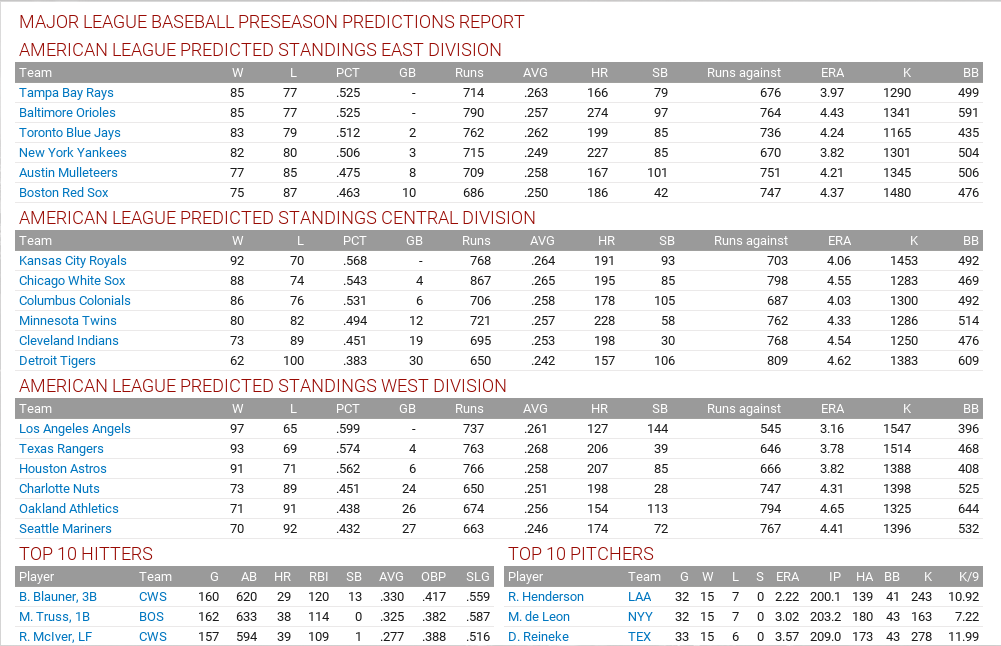 MAJOR LEAGUE BASEBALL PRESEASON PREDICTIONS REPORT

AMERICAN LEAGUE PREDICTED STANDINGS EAST DIVISION

| Team | W | L | PCT | GB | Runs | AVG | HR | SB | Runs against | ERA | K | BB |
|---|---|---|---|---|---|---|---|---|---|---|---|---|
| Tampa Bay Rays | 85 | 77 | .525 | - | 714 | .263 | 166 | 79 | 676 | 3.97 | 1290 | 499 |
| Baltimore Orioles | 85 | 77 | .525 | - | 790 | .257 | 274 | 97 | 764 | 4.43 | 1341 | 591 |
| Toronto Blue Jays | 83 | 79 | .512 | 2 | 762 | .262 | 199 | 85 | 736 | 4.24 | 1165 | 435 |
| New York Yankees | 82 | 80 | .506 | 3 | 715 | .249 | 227 | 85 | 670 | 3.82 | 1301 | 504 |
| Austin Mulleteers | 77 | 85 | .475 | 8 | 709 | .258 | 167 | 101 | 751 | 4.21 | 1345 | 506 |
| Boston Red Sox | 75 | 87 | .463 | 10 | 686 | .250 | 186 | 42 | 747 | 4.37 | 1480 | 476 |

AMERICAN LEAGUE PREDICTED STANDINGS CENTRAL DIVISION

| Team | W | L | PCT | GB | Runs | AVG | HR | SB | Runs against | ERA | K | BB |
|---|---|---|---|---|---|---|---|---|---|---|---|---|
| Kansas City Royals | 92 | 70 | .568 | - | 768 | .264 | 191 | 93 | 703 | 4.06 | 1453 | 492 |
| Chicago White Sox | 88 | 74 | .543 | 4 | 867 | .265 | 195 | 85 | 798 | 4.55 | 1283 | 469 |
| Columbus Colonials | 86 | 76 | .531 | 6 | 706 | .258 | 178 | 105 | 687 | 4.03 | 1300 | 492 |
| Minnesota Twins | 80 | 82 | .494 | 12 | 721 | .257 | 228 | 58 | 762 | 4.33 | 1286 | 514 |
| Cleveland Indians | 73 | 89 | .451 | 19 | 695 | .253 | 198 | 30 | 768 | 4.54 | 1250 | 476 |
| Detroit Tigers | 62 | 100 | .383 | 30 | 650 | .242 | 157 | 106 | 809 | 4.62 | 1383 | 609 |

AMERICAN LEAGUE PREDICTED STANDINGS WEST DIVISION

| Team | W | L | PCT | GB | Runs | AVG | HR | SB | Runs against | ERA | K | BB |
|---|---|---|---|---|---|---|---|---|---|---|---|---|
| Los Angeles Angels | 97 | 65 | .599 | - | 737 | .261 | 127 | 144 | 545 | 3.16 | 1547 | 396 |
| Texas Rangers | 93 | 69 | .574 | 4 | 763 | .268 | 206 | 39 | 646 | 3.78 | 1514 | 468 |
| Houston Astros | 91 | 71 | .562 | 6 | 766 | .258 | 207 | 85 | 666 | 3.82 | 1388 | 408 |
| Charlotte Nuts | 73 | 89 | .451 | 24 | 650 | .251 | 198 | 28 | 747 | 4.31 | 1398 | 525 |
| Oakland Athletics | 71 | 91 | .438 | 26 | 674 | .256 | 154 | 113 | 794 | 4.65 | 1325 | 644 |
| Seattle Mariners | 70 | 92 | .432 | 27 | 663 | .246 | 174 | 72 | 767 | 4.41 | 1396 | 532 |

TOP 10 HITTERS

| Player | Team | G | AB | HR | RBI | SB | AVG | OBP | SLG |
|---|---|---|---|---|---|---|---|---|---|
| B. Blauner, 3B | CWS | 160 | 620 | 29 | 120 | 13 | .330 | .417 | .559 |
| M. Truss, 1B | BOS | 162 | 633 | 38 | 114 | 0 | .325 | .382 | .587 |
| R. McIver, LF | CWS | 157 | 594 | 39 | 109 | 1 | .277 | .388 | .516 |

TOP 10 PITCHERS

| Player | Team | G | W | L | S | ERA | IP | HA | BB | K | K/9 |
|---|---|---|---|---|---|---|---|---|---|---|---|
| R. Henderson | LAA | 32 | 15 | 7 | 0 | 2.22 | 200.1 | 139 | 41 | 243 | 10.92 |
| M. de Leon | NYY | 32 | 15 | 7 | 0 | 3.02 | 203.2 | 180 | 43 | 163 | 7.22 |
| D. Reineke | TEX | 33 | 15 | 6 | 0 | 3.57 | 209.0 | 173 | 43 | 278 | 11.99 |